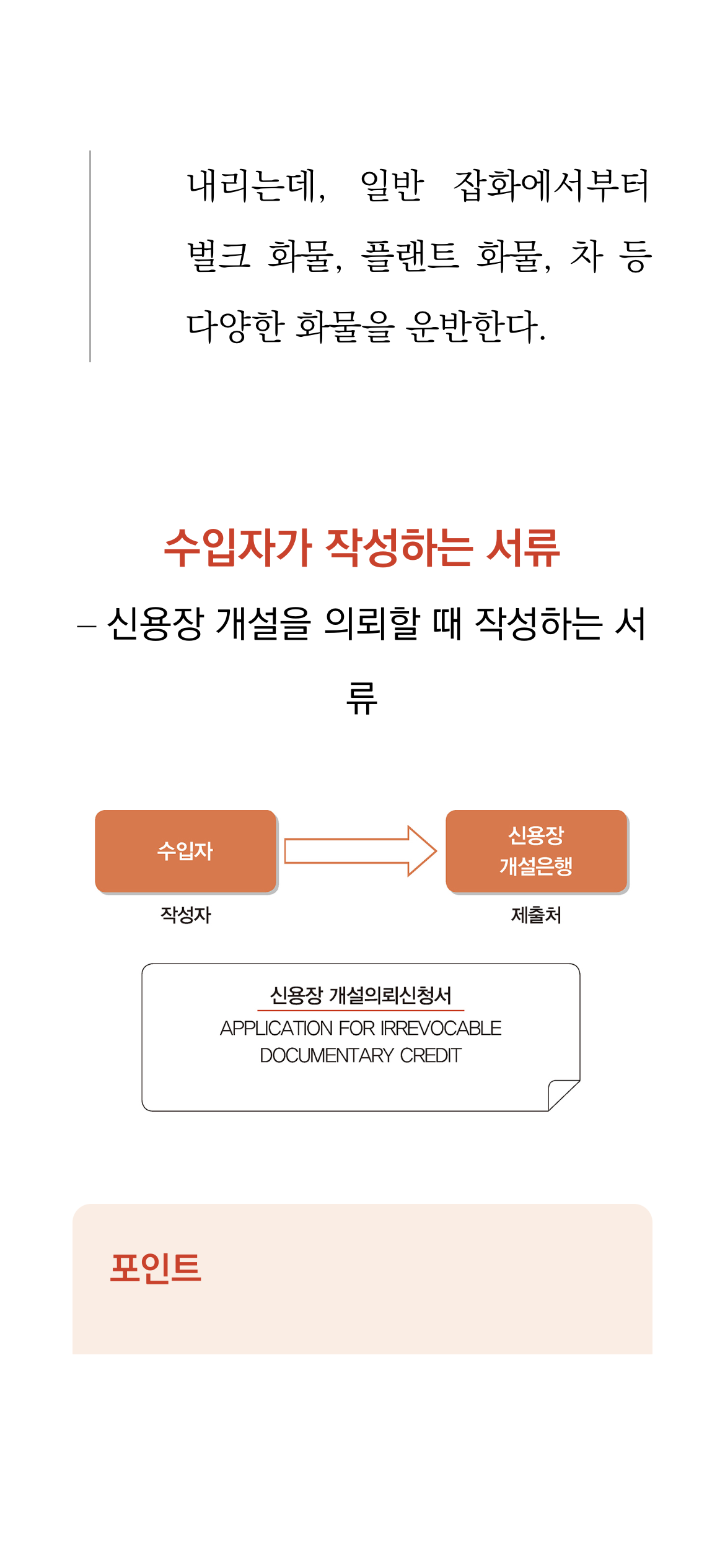 내리는데, 일반 잡화에서부터 벌크 화물, 플랜트 화물, 차 등 다양한 화물을 운반한다.

수입자가 작성하는 서류

– 신용장 개설을 의뢰할 때 작성하는 서류

수입자

작성자

신용장 개설은행

제출처

신용장 개설의뢰신청서
APPLICATION FOR IRREVOCABLE DOCUMENTARY CREDIT

포인트